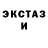 ЭКСТАЗ
И